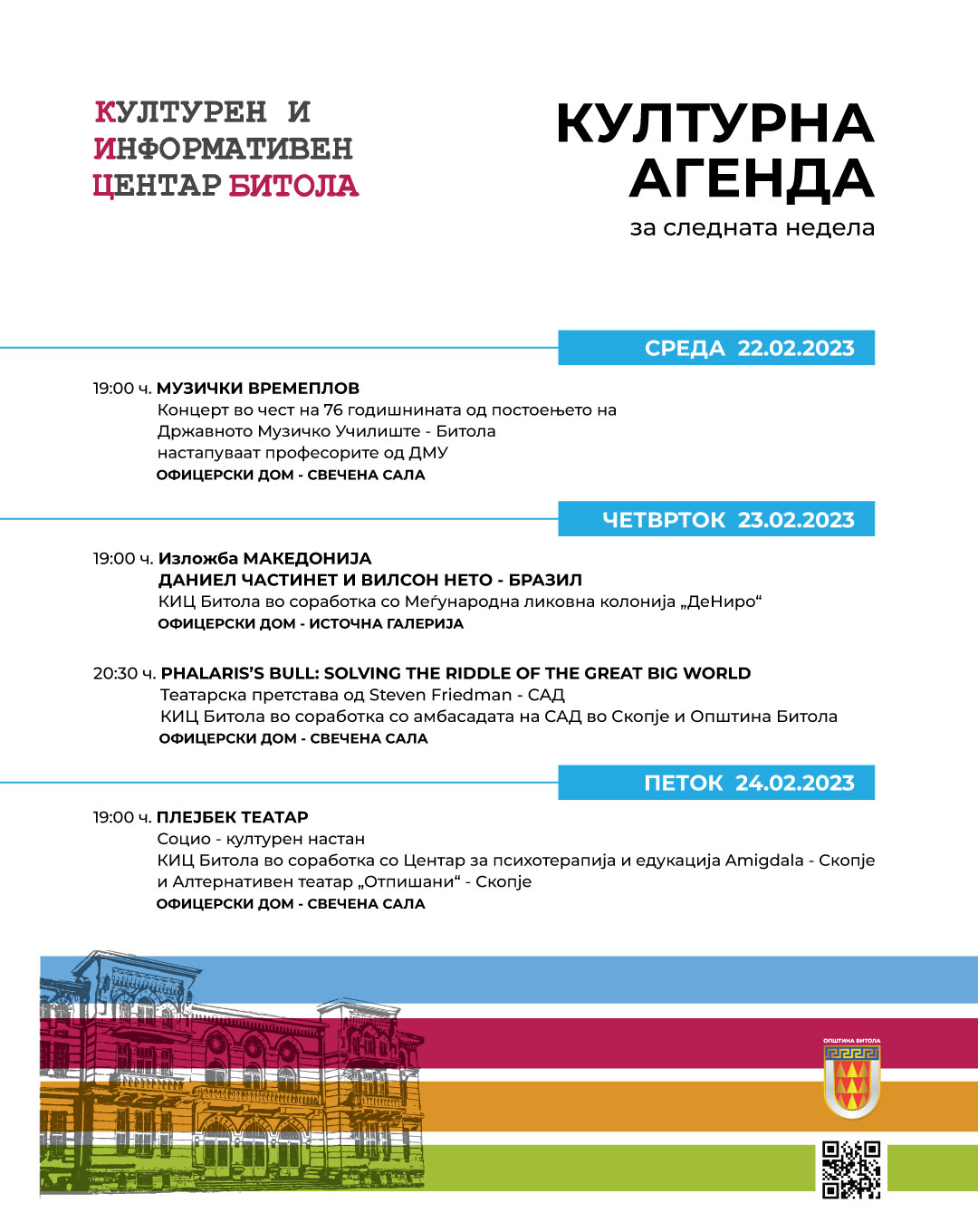 КУЛТУРЕН И ИНФОРМАТИВЕН ЦЕНТАР БИТОЛА

КУЛТУРНА АГЕНДА
за следната недела

СРЕДА 22.02.2023

19:00 ч. МУЗИЧКИ ВРЕМЕПЛОВ
Концерт во чест на 76 годишнината од постоењето на Државното Музичко Училиште - Битола
настапуваат професорите од ДМУ
ОФИЦЕРСКИ ДОМ - СВЕЧЕНА САЛА

ЧЕТВРТОК 23.02.2023

19:00 ч. Изложба МАКЕДОНИЈА
ДАНИЕЛ ЧАСТИНЕТ И ВИЛСОН НЕТО - БРАЗИЛ
КИЦ Битола во соработка со Меѓународна ликовна колонија „ДеНиро“
ОФИЦЕРСКИ ДОМ - ИСТОЧНА ГАЛЕРИЈА

20:30 ч. PHALARIS'S BULL: SOLVING THE RIDDLE OF THE GREAT BIG WORLD
Театарска претстава од Steven Friedman - САД
КИЦ Битола во соработка со амбасадата на САД во Скопје и Општина Битола
ОФИЦЕРСКИ ДОМ - СВЕЧЕНА САЛА

ПЕТОК 24.02.2023

19:00 ч. ПЛЕЈБЕК ТЕАТАР
Социо - културен настан
КИЦ Битола во соработка со Центар за психотерапија и едукација Amigdala - Скопје и Алтернативен театар „Отпишани“ - Скопје
ОФИЦЕРСКИ ДОМ - СВЕЧЕНА САЛА

ОПШТИНА БИТОЛА